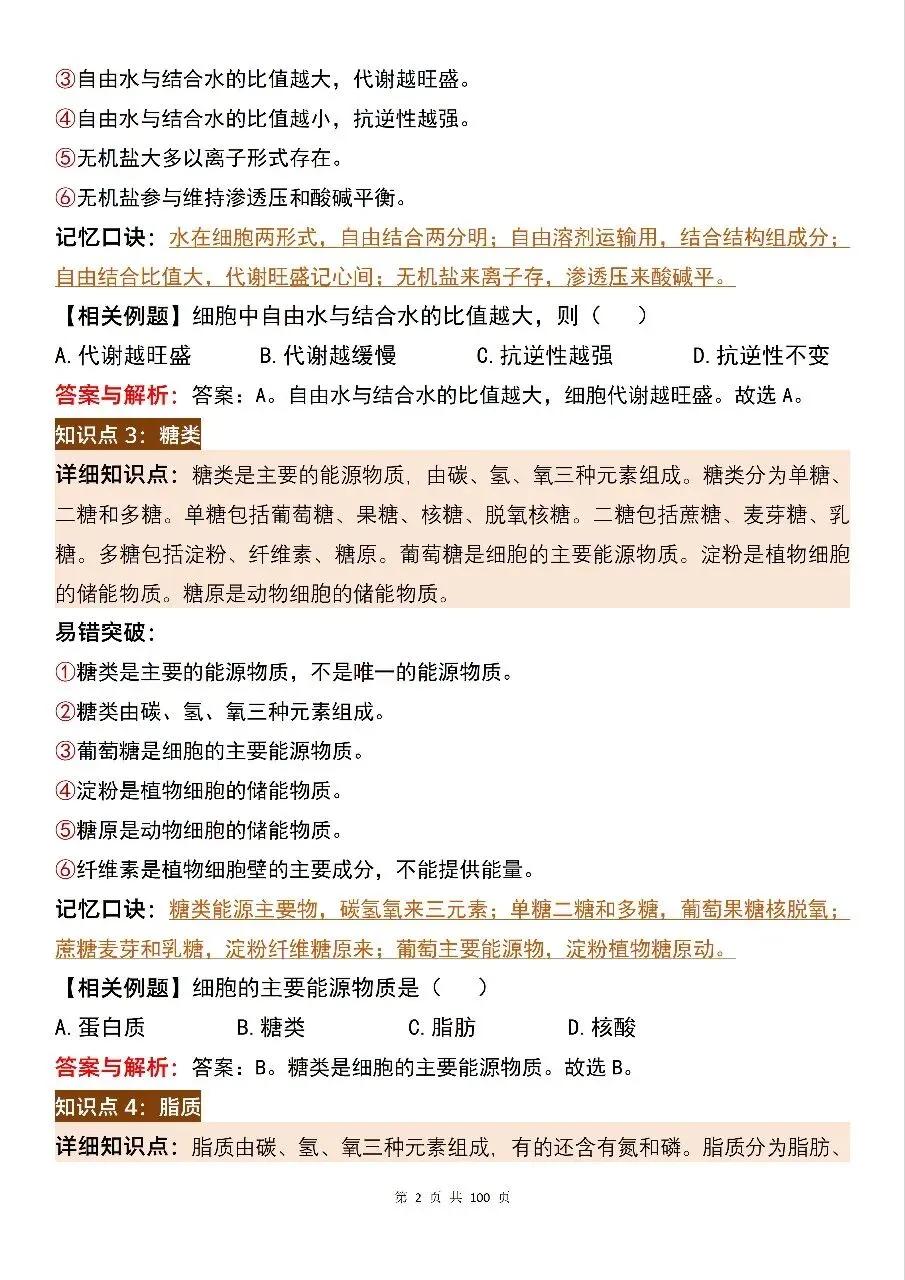 ③自由水与结合水的比值越大，代谢越旺盛。

④自由水与结合水的比值越小，抗逆性越强。

⑤无机盐大多以离子形式存在。

⑥无机盐参与维持渗透压和酸碱平衡。

记忆口诀：水在细胞两形式，自由结合两分明；自由溶剂运输用，结合结构组成分；自由结合比值大，代谢旺盛记心间；无机盐来离子存，渗透压来酸碱平。

【相关例题】细胞中自由水与结合水的比值越大，则（ ）

A.代谢越旺盛 B.代谢越缓慢 C.抗逆性越强 D.抗逆性不变

答案与解析：答案：A。自由水与结合水的比值越大，细胞代谢越旺盛。故选A。

知识点3：糖类

详细知识点：糖类是主要的能源物质，由碳、氢、氧三种元素组成。糖类分为单糖、二糖和多糖。单糖包括葡萄糖、果糖、核糖、脱氧核糖。二糖包括蔗糖、麦芽糖、乳糖。多糖包括淀粉、纤维素、糖原。葡萄糖是细胞的主要能源物质。淀粉是植物细胞的储能物质。糖原是动物细胞的储能物质。

易错突破：

①糖类是主要的能源物质，不是唯一的能源物质。

②糖类由碳、氢、氧三种元素组成。

③葡萄糖是细胞的主要能源物质。

④淀粉是植物细胞的储能物质。

⑤糖原是动物细胞的储能物质。

⑥纤维素是植物细胞壁的主要成分，不能提供能量。

记忆口诀：糖类能源主要物，碳氢氧来三元素；单糖二糖和多糖，葡萄果糖核脱氧；蔗糖麦芽和乳糖，淀粉纤维糖原来；葡萄主要能源物，淀粉植物糖原动。

【相关例题】细胞的主要能源物质是（ ）

A.蛋白质 B.糖类 C.脂肪 D.核酸

答案与解析：答案：B。糖类是细胞的主要能源物质。故选B。

知识点4：脂质

详细知识点：脂质由碳、氢、氧三种元素组成，有的还含有氮和磷。脂质分为脂肪、

第2页 共100页